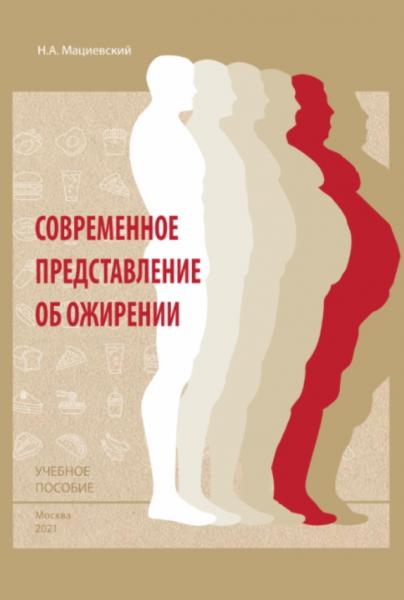 Н.А. Мациевский

СОВРЕМЕННОЕ ПРЕДСТАВЛЕНИЕ ОБ ОЖИРЕНИИ

УЧЕБНОЕ ПОСОБИЕ

Москва
2021